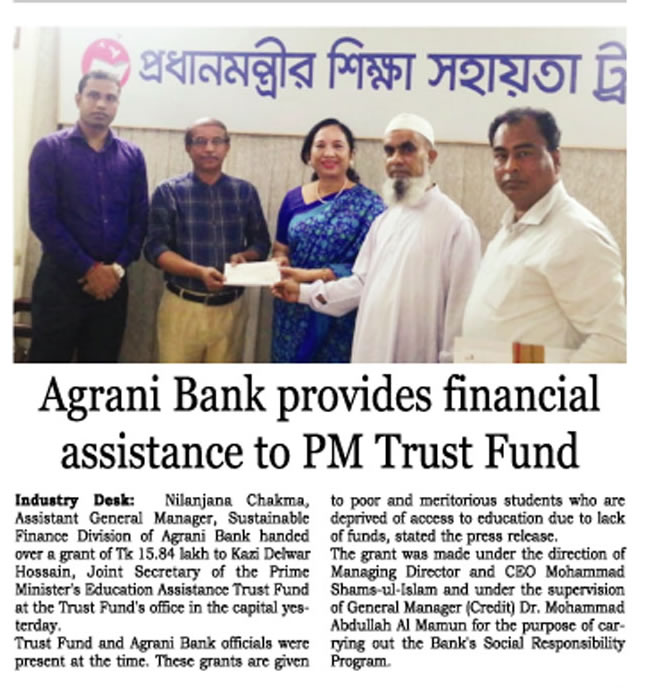 প্রধানমন্ত্রীর শিক্ষা সহায়তা ট্র

Agrani Bank provides financial assistance to PM Trust Fund

**Industry Desk:** Nilanjana Chakma, Assistant General Manager, Sustainable Finance Division of Agrani Bank handed over a grant of Tk 15.84 lakh to Kazi Delwar Hossain, Joint Secretary of the Prime Minister's Education Assistance Trust Fund at the Trust Fund's office in the capital yesterday.

Trust Fund and Agrani Bank officials were present at the time. These grants are given to poor and meritorious students who are deprived of access to education due to lack of funds, stated the press release.

The grant was made under the direction of Managing Director and CEO Mohammad Shams-ul-Islam and under the supervision of General Manager (Credit) Dr. Mohammad Abdullah Al Mamun for the purpose of carrying out the Bank's Social Responsibility Program.